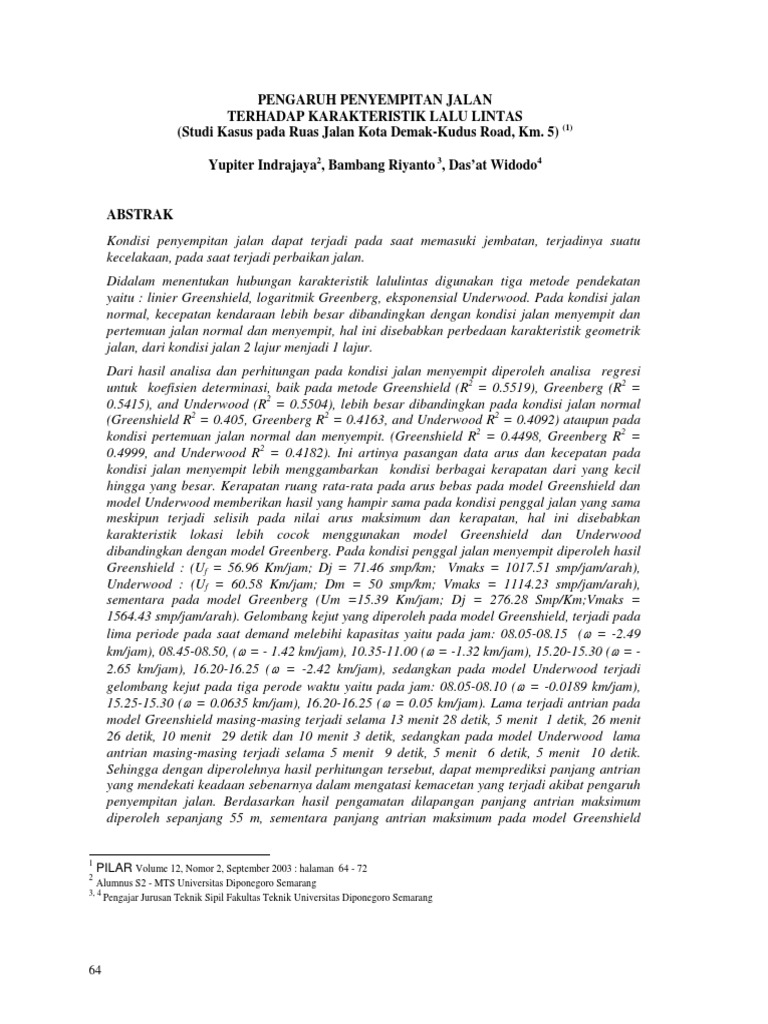 PENGARUH PENYEMPITAN JALAN
TERHADAP KARAKTERISTIK LALU LINTAS
(Studi Kasus pada Ruas Jalan Kota Demak-Kudus Road, Km. 5) $^{(1)}$

Yupiter Indrajaya$^2$, Bambang Riyanto $^3$, Das'at Widodo$^4$

ABSTRAK

Kondisi penyempitan jalan dapat terjadi pada saat memasuki jembatan, terjadinya suatu kecelakaan, pada saat terjadi perbaikan jalan.

Didalam menentukan hubungan karakteristik lalulintas digunakan tiga metode pendekatan yaitu : linier Greenshield, logaritmik Greenberg, eksponensial Underwood. Pada kondisi jalan normal, kecepatan kendaraan lebih besar dibandingkan dengan kondisi jalan menyempit dan pertemuan jalan normal dan menyempit, hal ini disebabkan perbedaan karakteristik geometrik jalan, dari kondisi jalan 2 lajur menjadi 1 lajur.

Dari hasil analisa dan perhitungan pada kondisi jalan menyempit diperoleh analisa regresi untuk koefisien determinasi, baik pada metode Greenshield ($R^2$ = 0.5519), Greenberg ($R^2$ = 0.5415), and Underwood ($R^2$ = 0.5504), lebih besar dibandingkan pada kondisi jalan normal (Greenshield $R^2$ = 0.405, Greenberg $R^2$ = 0.4163, and Underwood $R^2$ = 0.4092) ataupun pada kondisi pertemuan jalan normal dan menyempit. (Greenshield $R^2$ = 0.4498, Greenberg $R^2$ = 0.4999, and Underwood $R^2$ = 0.4182). Ini artinya pasangan data arus dan kecepatan pada kondisi jalan menyempit lebih menggambarkan kondisi berbagai kerapatan dari yang kecil hingga yang besar. Kerapatan ruang rata-rata pada arus bebas pada model Greenshield dan model Underwood memberikan hasil yang hampir sama pada kondisi penggal jalan yang sama meskipun terjadi selisih pada nilai arus maksimum dan kerapatan, hal ini disebabkan karakteristik lokasi lebih cocok menggunakan model Greenshield dan Underwood dibandingkan dengan model Greenberg. Pada kondisi penggal jalan menyempit diperoleh hasil Greenshield : ($U_f$ = 56.96 Km/jam; Dj = 71.46 smp/km; Vmaks = 1017.51 smp/jam/arah), Underwood : ($U_f$ = 60.58 Km/jam; Dm = 50 smp/km; Vmaks = 1114.23 smp/jam/arah), sementara pada model Greenberg (Um =15.39 Km/jam; Dj = 276.28 Smp/Km;Vmaks = 1564.43 smp/jam/arah). Gelombang kejut yang diperoleh pada model Greenshield, terjadi pada lima periode pada saat demand melebihi kapasitas yaitu pada jam: 08.05-08.15 ($\omega$ = -2.49 km/jam), 08.45-08.50, ($\omega$ = - 1.42 km/jam), 10.35-11.00 ($\omega$ = -1.32 km/jam), 15.20-15.30 ($\omega$ = - 2.65 km/jam), 16.20-16.25 ($\omega$ = -2.42 km/jam), sedangkan pada model Underwood terjadi gelombang kejut pada tiga perode waktu yaitu pada jam: 08.05-08.10 ($\omega$ = -0.0189 km/jam), 15.25-15.30 ($\omega$ = 0.0635 km/jam), 16.20-16.25 ($\omega$ = 0.05 km/jam). Lama terjadi antrian pada model Greenshield masing-masing terjadi selama 13 menit 28 detik, 5 menit 1 detik, 26 menit 26 detik, 10 menit 29 detik dan 10 menit 3 detik, sedangkan pada model Underwood lama antrian masing-masing terjadi selama 5 menit 9 detik, 5 menit 6 detik, 5 menit 10 detik. Sehingga dengan diperolehnya hasil perhitungan tersebut, dapat memprediksi panjang antrian yang mendekati keadaan sebenarnya dalam mengatasi kemacetan yang terjadi akibat pengaruh penyempitan jalan. Berdasarkan hasil pengamatan dilapangan panjang antrian maksimum diperoleh sepanjang 55 m, sementara panjang antrian maksimum pada model Greenshield

$^1$ PILAR Volume 12, Nomor 2, September 2003 : halaman 64 - 72
$^2$ Alumnus S2 - MTS Universitas Diponegoro Semarang
$^{3, 4}$ Pengajar Jurusan Teknik Sipil Fakultas Teknik Universitas Diponegoro Semarang

64